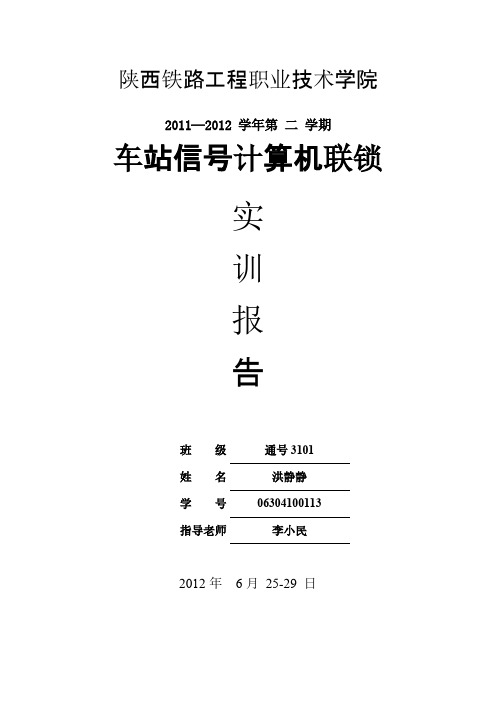 陕西铁路工程职业技术学院

2011—2012 学年第 二 学期

车站信号计算机联锁

实

训

报

告

班　　级　　通号 3101

姓　　名　　洪静静

学　　号　　06304100113

指导老师　　李小民

2012 年　6 月　25-29 日